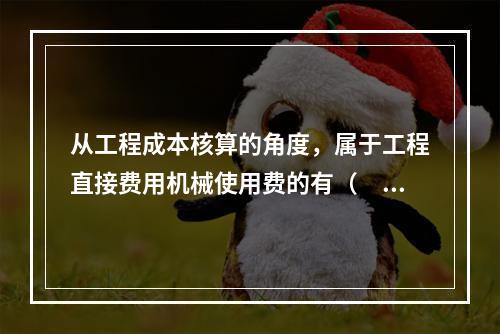 从工程成本核算的角度，属于工程直接费用机械使用费的有（ ...